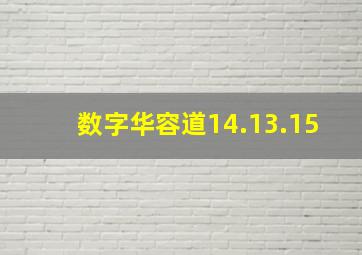 数字华容道14.13.15